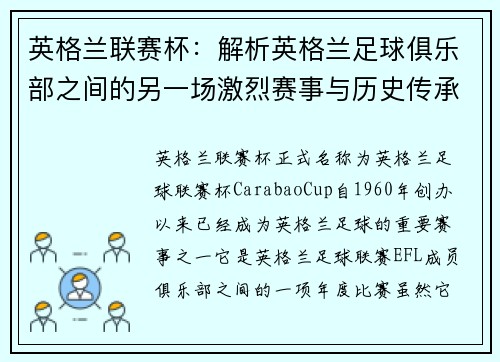 英格兰联赛杯：解析英格兰足球俱乐部之间的另一场激烈赛事与历史传承

英格兰联赛杯正式名称为英格兰足球联赛杯CarabaoCup自1960年创办以来已经成为英格兰足球的重要赛事之一它是英格兰足球联赛EFL成员俱乐部之间的一项年度比赛虽然它